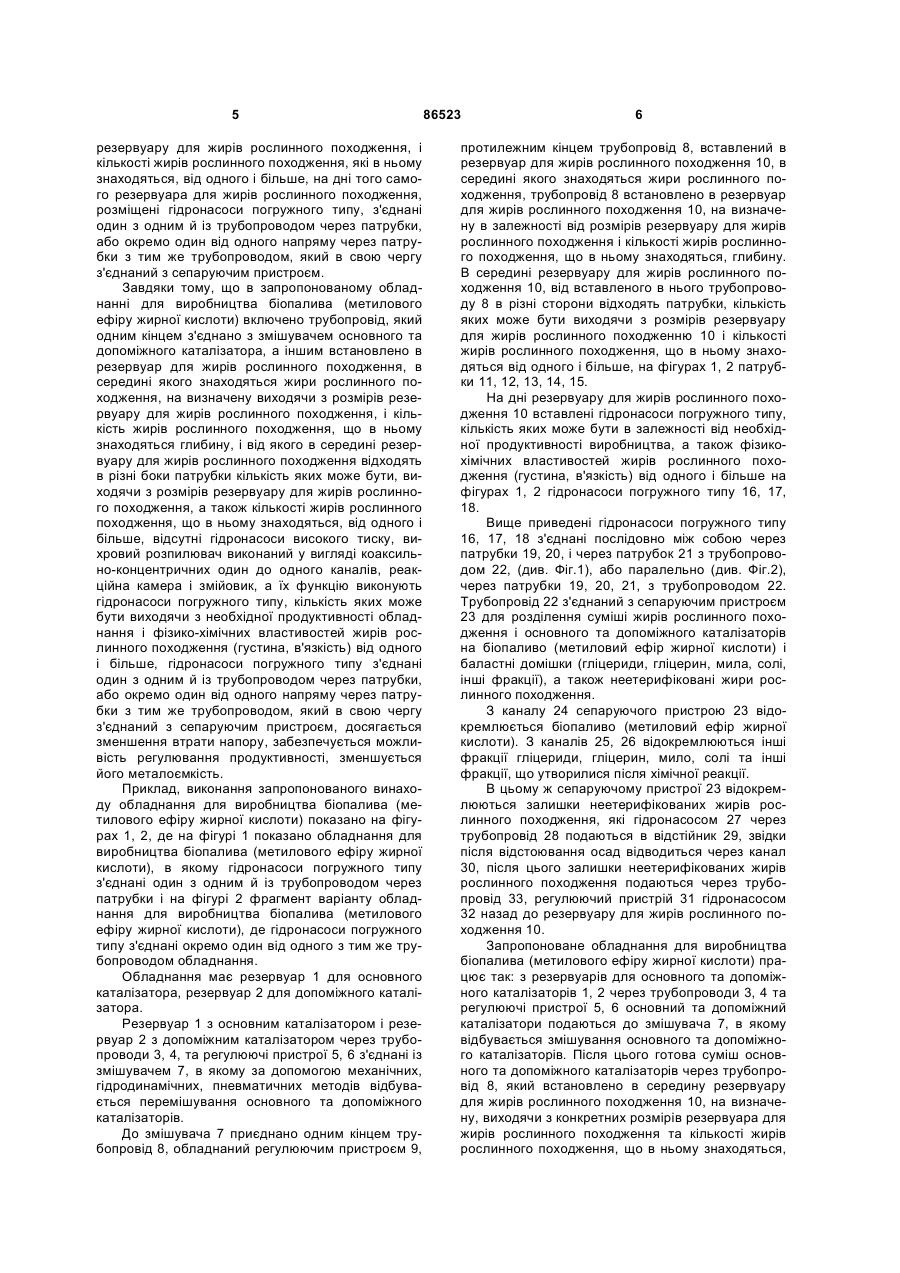 5 86523 6

резервуару для жирів рослинного походження, і кількості жирів рослинного походження, які в ньому знаходяться, від одного і більше, на дні того самого резервуара для жирів рослинного походження, розміщені гідронасоси погружного типу, з'єднані один з одним й із трубопроводом через патрубки, або окремо один від одного напряму через патрубки з тим же трубопроводом, який в свою чергу з'єднаний з сепаруючим пристроєм.

Завдяки тому, що в запропонованому обладнанні для виробництва біопалива (метилового ефіру жирної кислоти) включено трубопровід, який одним кінцем з'єднано з змішувачем основного та допоміжного каталізатора, а іншим встановлено в резервуар для жирів рослинного походження, в середині якого знаходяться жири рослинного походження, на визначену виходячи з розмірів резервуару для жирів рослинного походження, і кількість жирів рослинного походження, що в ньому знаходяться глибину, і від якого в середині резервуару для жирів рослинного походження відходять в різні боки патрубки кількість яких може бути, виходячи з розмірів резервуару для жирів рослинного походження, а також кількості жирів рослинного походження, що в ньому знаходяться, від одного і більше, відсутні гідронасоси високого тиску, вихровий розпилювач виконаний у вигляді коаксильно-концентричних один до одного каналів, реакційна камера і змійовик, а їх функцію виконують гідронасоси погружного типу, кількість яких може бути виходячи з необхідної продуктивності обладнання і фізико-хімічних властивостей жирів рослинного походження (густина, в'язкість) від одного і більше, гідронасоси погружного типу з'єднані один з одним й із трубопроводом через патрубки, або окремо один від одного напряму через патрубки з тим же трубопроводом, який в свою чергу з'єднаний з сепаруючим пристроєм, досягається зменшення втрати напору, забезпечується можливість регулювання продуктивності, зменшується його металоємкість.

Приклад, виконання запропонованого винаходу обладнання для виробництва біопалива (метилового ефіру жирної кислоти) показано на фігурах 1, 2, де на фігурі 1 показано обладнання для виробництва біопалива (метилового ефіру жирної кислоти), в якому гідронасоси погружного типу з'єднані один з одним й із трубопроводом через патрубки і на фігурі 2 фрагмент варіанту обладнання для виробництва біопалива (метилового ефіру жирної кислоти), де гідронасоси погружного типу з'єднані окремо один від одного з тим же трубопроводом обладнання.

Обладнання має резервуар 1 для основного каталізатора, резервуар 2 для допоміжного каталізатора.

Резервуар 1 з основним каталізатором і резервуар 2 з допоміжним каталізатором через трубопроводи 3, 4, та регулюючі пристрої 5, 6 з'єднані із змішувачем 7, в якому за допомогою механічних, гідродинамічних, пневматичних методів відбувається перемішування основного та допоміжного каталізаторів.

До змішувача 7 приєднано одним кінцем трубопровід 8, обладнаний регулюючим пристроєм 9, протилежним кінцем трубопровід 8, вставлений в резервуар для жирів рослинного походження 10, в середині якого знаходяться жири рослинного походження, трубопровід 8 встановлено в резервуар для жирів рослинного походження 10, на визначену в залежності від розмірів резервуару для жирів рослинного походження і кількості жирів рослинного походження, що в ньому знаходяться, глибину. В середині резервуару для жирів рослинного походження 10, від вставленого в нього трубопроводу 8 в різні сторони відходять патрубки, кількість яких може бути виходячи з розмірів резервуару для жирів рослинного походженню 10 і кількості жирів рослинного походження, що в ньому знаходяться від одного і більше, на фігурах 1, 2 патрубки 11, 12, 13, 14, 15.

На дні резервуару для жирів рослинного походження 10 вставлені гідронасоси погружного типу, кількість яких може бути в залежності від необхідної продуктивності виробництва, а також фізико-хімічних властивостей жирів рослинного походження (густина, в'язкість) від одного і більше на фігурах 1, 2 гідронасоси погружного типу 16, 17, 18.

Вище приведені гідронасоси погружного типу 16, 17, 18 з'єднані послідовно між собою через патрубки 19, 20, і через патрубок 21 з трубопроводом 22, (див. Фіг.1), або паралельно (див. Фіг.2), через патрубки 19, 20, 21, з трубопроводом 22. Трубопровід 22 з'єднаний з сепаруючим пристроєм 23 для розділення суміші жирів рослинного походження і основного та допоміжного каталізаторів на біопаливо (метиловий ефір жирної кислоти) і баластні домішки (гліцериди, гліцерин, мила, солі, інші фракції), а також неетерифіковані жири рослинного походження.

З каналу 24 сепаруючого пристрою 23 відокремлюється біопаливо (метиловий ефір жирної кислоти). З каналів 25, 26 відокремлюються інші фракції гліцериди, гліцерин, мило, солі та інші фракції, що утворилися після хімічної реакції.

В цьому ж сепаруючому пристрої 23 відокремлюються залишки неетерифікованих жирів рослинного походження, які гідронасосом 27 через трубопровід 28 подаються в відстійник 29, звідки після відстоювання осад відводиться через канал 30, після цього залишки неетерифікованих жирів рослинного походження подаються через трубопровід 33, регулюючий пристрій 31 гідронасосом 32 назад до резервуару для жирів рослинного походження 10.

Запропоноване обладнання для виробництва біопалива (метилового ефіру жирної кислоти) працює так: з резервуарів для основного та допоміжного каталізаторів 1, 2 через трубопроводи 3, 4 та регулюючі пристрої 5, 6 основний та допоміжний каталізатори подаються до змішувача 7, в якому відбувається змішування основного та допоміжного каталізаторів. Після цього готова суміш основного та допоміжного каталізаторів через трубопровід 8, який встановлено в середину резервуару для жирів рослинного походження 10, на визначену, виходячи з конкретних розмірів резервуара для жирів рослинного походження та кількості жирів рослинного походження, що в ньому знаходяться,